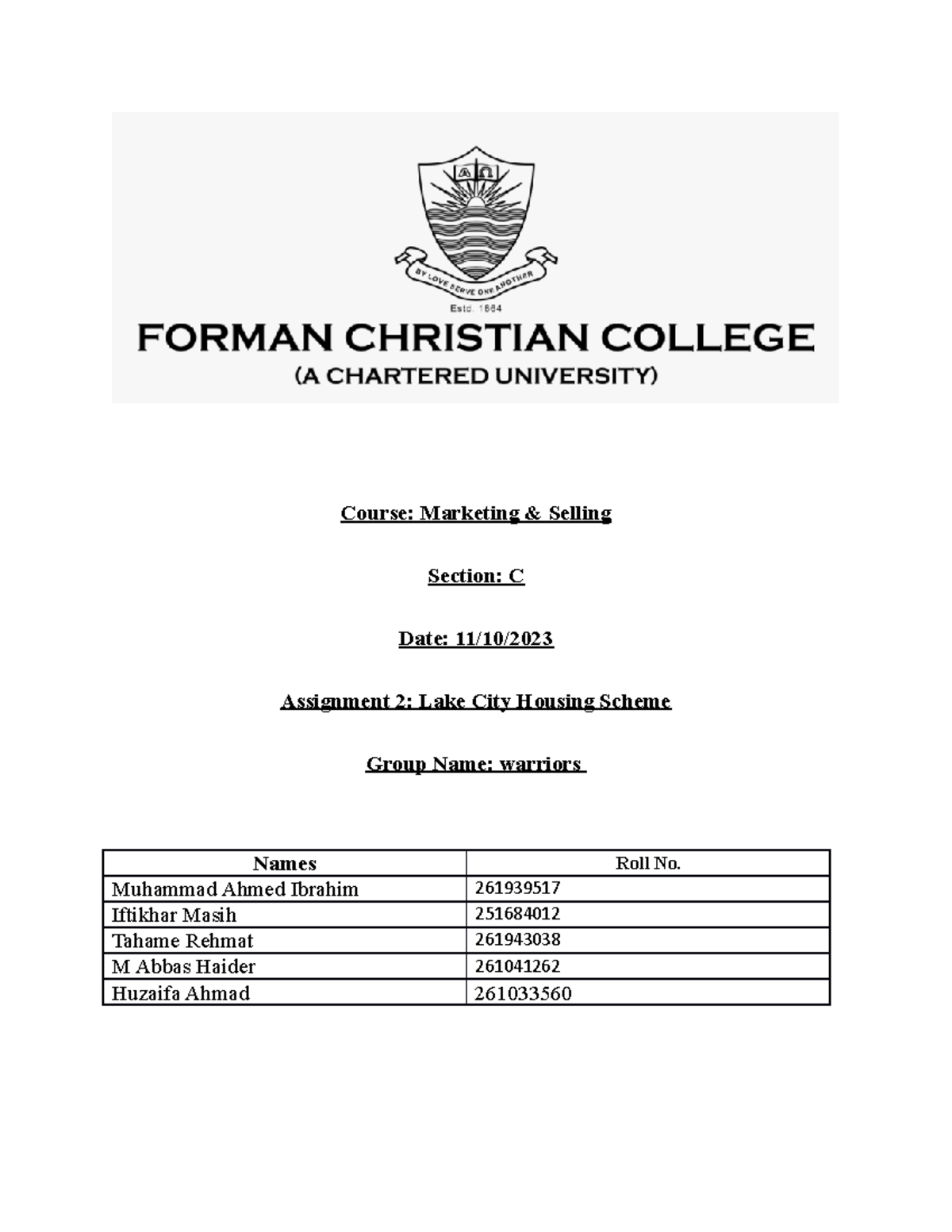 BY LOVE SERVE ONE ANOTHER

Estd. 1864

FORMAN CHRISTIAN COLLEGE
(A CHARTERED UNIVERSITY)

Course: Marketing & Selling

Section: C

Date: 11/10/2023

Assignment 2: Lake City Housing Scheme

Group Name: warriors

| Names | Roll No. |
|---|---|
| Muhammad Ahmed Ibrahim | 261939517 |
| Iftikhar Masih | 251684012 |
| Tahame Rehmat | 261943038 |
| M Abbas Haider | 261041262 |
| Huzaifa Ahmad | 261033560 |